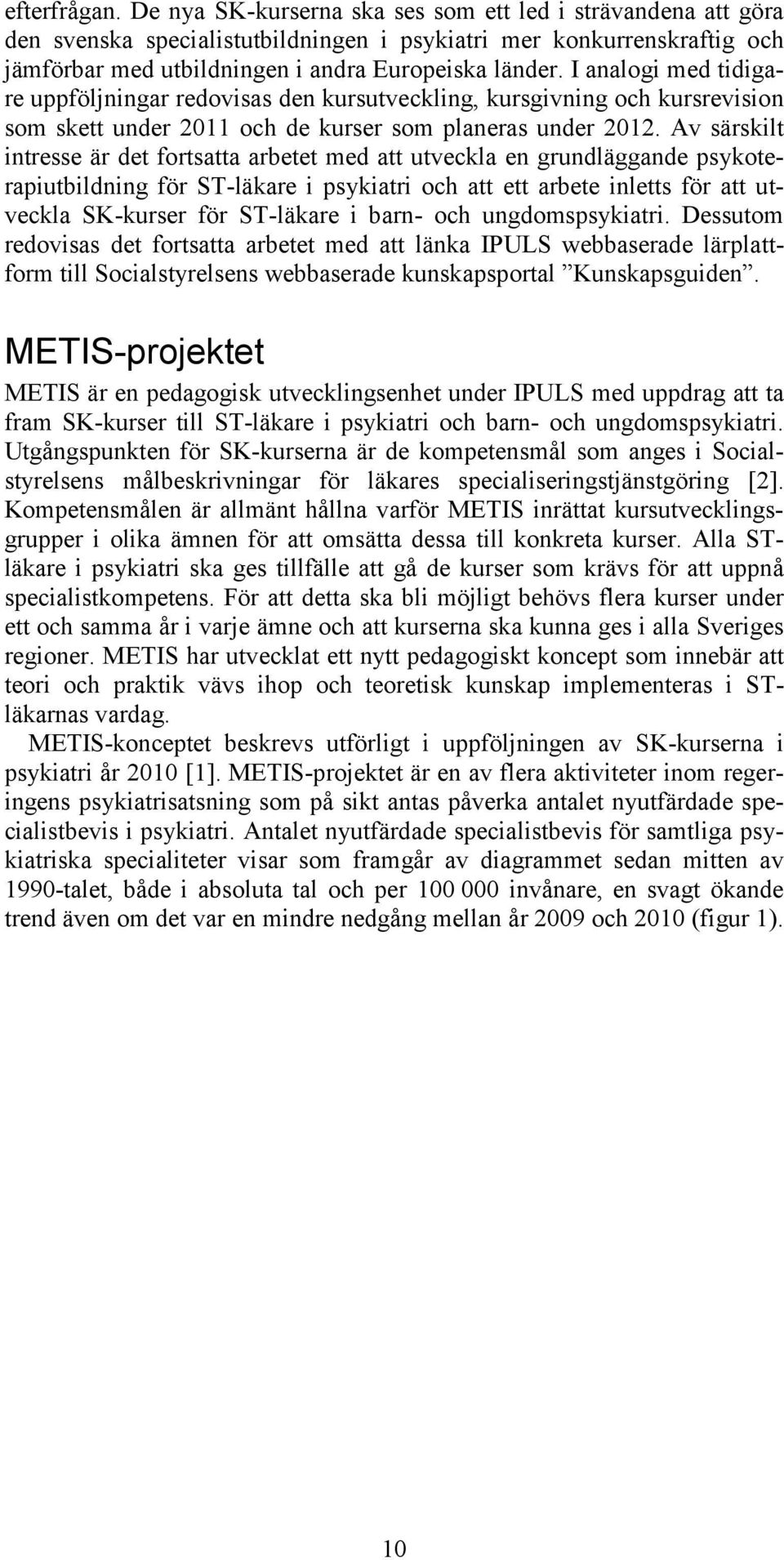 efterfrågan. De nya SK-kurserna ska ses som ett led i strävandena att göra den svenska specialistutbildningen i psykiatri mer konkurrenskraftig och jämförbar med utbildningen i andra Europeiska länder. I analogi med tidigare uppföljningar redovisas den kursutveckling, kursgivning och kursrevision som skett under 2011 och de kurser som planeras under 2012. Av särskilt intresse är det fortsatta arbetet med att utveckla en grundläggande psykoterapiutbildning för ST-läkare i psykiatri och att ett arbete inletts för att utveckla SK-kurser för ST-läkare i barn- och ungdomspsykiatri. Dessutom redovisas det fortsatta arbetet med att länka IPULS webbaserade lärplattform till Socialstyrelsens webbaserade kunskapsportal ”Kunskapsguiden”.

METIS-projektet

METIS är en pedagogisk utvecklingsenhet under IPULS med uppdrag att ta fram SK-kurser till ST-läkare i psykiatri och barn- och ungdomspsykiatri. Utgångspunkten för SK-kurserna är de kompetensmål som anges i Socialstyrelsens målbeskrivningar för läkares specialiseringstjänstgöring [2]. Kompetensmålen är allmänt hållna varför METIS inrättat kursutvecklingsgrupper i olika ämnen för att omsätta dessa till konkreta kurser. Alla ST-läkare i psykiatri ska ges tillfälle att gå de kurser som krävs för att uppnå specialistkompetens. För att detta ska bli möjligt behövs flera kurser under ett och samma år i varje ämne och att kurserna ska kunna ges i alla Sveriges regioner. METIS har utvecklat ett nytt pedagogiskt koncept som innebär att teori och praktik vävs ihop och teoretisk kunskap implementeras i ST-läkarnas vardag.

METIS-konceptet beskrevs utförligt i uppföljningen av SK-kurserna i psykiatri år 2010 [1]. METIS-projektet är en av flera aktiviteter inom regeringens psykiatrisatsning som på sikt antas påverka antalet nyutfärdade specialistbevis i psykiatri. Antalet nyutfärdade specialistbevis för samtliga psykiatriska specialiteter visar som framgår av diagrammet sedan mitten av 1990-talet, både i absoluta tal och per 100 000 invånare, en svagt ökande trend även om det var en mindre nedgång mellan år 2009 och 2010 (figur 1).

10